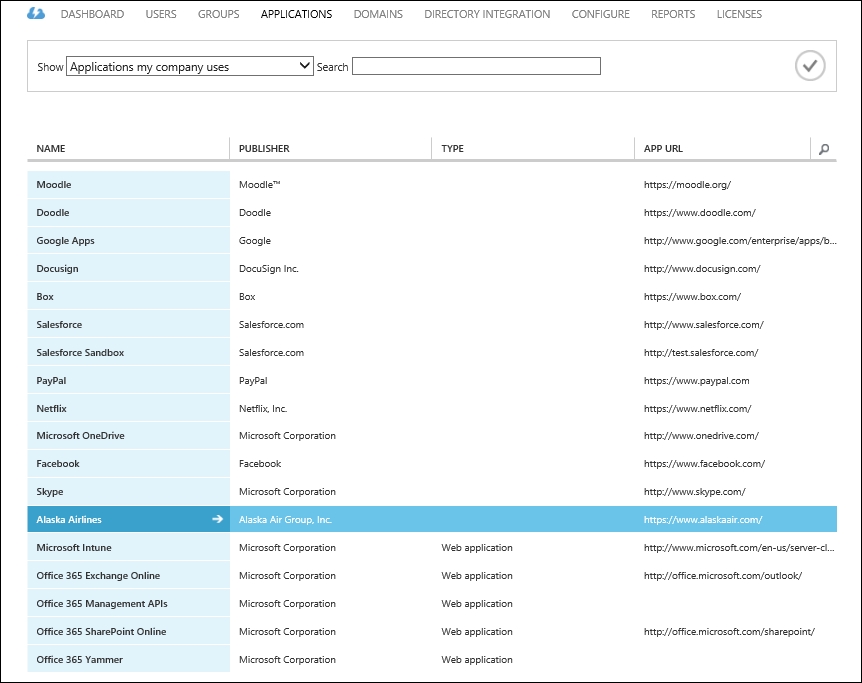 DASHBOARD USERS GROUPS APPLICATIONS DOMAINS DIRECTORY INTEGRATION CONFIGURE REPORTS LICENSES

Show Applications my company uses Search

| NAME | PUBLISHER | TYPE | APP URL |
|---|---|---|---|
| Moodle | Moodle™ | | https://moodle.org/ |
| Doodle | Doodle | | https://www.doodle.com/ |
| Google Apps | Google | | http://www.google.com/enterprise/apps/b... |
| Docusign | DocuSign Inc. | | http://www.docusign.com/ |
| Box | Box | | https://www.box.com/ |
| Salesforce | Salesforce.com | | http://www.salesforce.com/ |
| Salesforce Sandbox | Salesforce.com | | http://test.salesforce.com/ |
| PayPal | PayPal | | https://www.paypal.com |
| Netflix | Netflix, Inc. | | https://www.netflix.com/ |
| Microsoft OneDrive | Microsoft Corporation | | http://www.onedrive.com/ |
| Facebook | Facebook | | https://www.facebook.com/ |
| Skype | Microsoft Corporation | | http://www.skype.com/ |
| Alaska Airlines | Alaska Air Group, Inc. | | https://www.alaskaair.com/ |
| Microsoft Intune | Microsoft Corporation | Web application | http://www.microsoft.com/en-us/server-cl... |
| Office 365 Exchange Online | Microsoft Corporation | Web application | http://office.microsoft.com/outlook/ |
| Office 365 Management APIs | Microsoft Corporation | Web application | |
| Office 365 SharePoint Online | Microsoft Corporation | Web application | http://office.microsoft.com/sharepoint/ |
| Office 365 Yammer | Microsoft Corporation | Web application | |